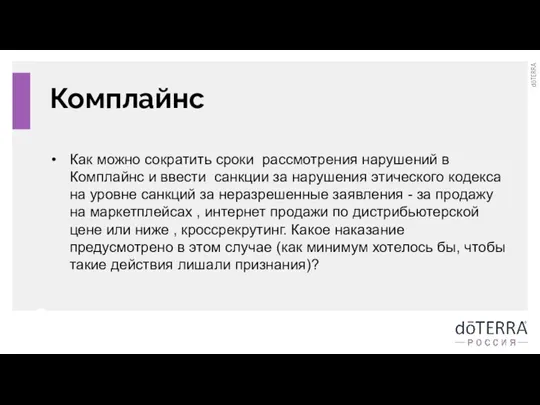 dōTERRA

Комплайнс

• Как можно сократить сроки рассмотрения нарушений в Комплайнс и ввести санкции за нарушения этического кодекса на уровне санкций за неразрешенные заявления - за продажу на маркетплейсах , интернет продажи по дистрибьютерской цене или ниже , кроссрекрутинг. Какое наказание предусмотрено в этом случае (как минимум хотелось бы, чтобы такие действия лишали признания)?

dōTERRA
РОССИЯ